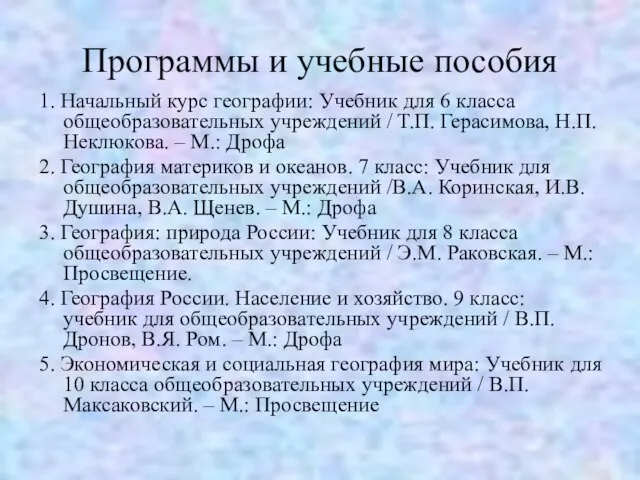 Программы и учебные пособия

1. Начальный курс географии: Учебник для 6 класса общеобразовательных учреждений / Т.П. Герасимова, Н.П. Неклюкова. – М.: Дрофа

2. География материков и океанов. 7 класс: Учебник для общеобразовательных учреждений /В.А. Коринская, И.В. Душина, В.А. Щенев. – М.: Дрофа

3. География: природа России: Учебник для 8 класса общеобразовательных учреждений / Э.М. Раковская. – М.: Просвещение.

4. География России. Население и хозяйство. 9 класс: учебник для общеобразовательных учреждений / В.П. Дронов, В.Я. Ром. – М.: Дрофа

5. Экономическая и социальная география мира: Учебник для 10 класса общеобразовательных учреждений / В.П. Максаковский. – М.: Просвещение